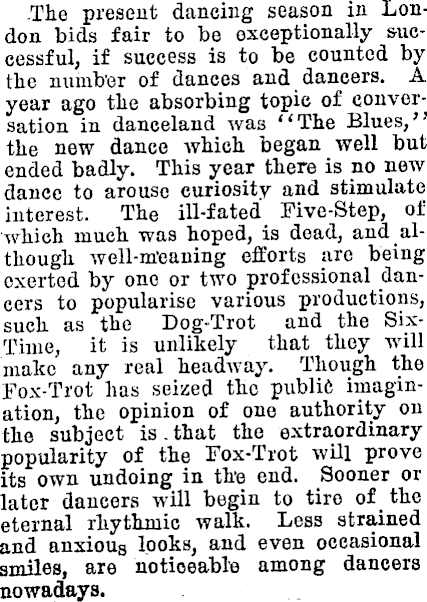 The present dancing season in London bids fair to be exceptionally successful, if success is to be counted by the number of dances and dancers. A year ago the absorbing topic of conversation in danceland was "The Blues," the new dance which began well but ended badly. This year there is no new dance to arouse curiosity and stimulate interest. The ill-fated Five-Step, of which much was hoped, is dead, and although well-meaning efforts are being exerted by one or two professional dancers to popularise various productions, such as the Dog-Trot and the Six-Time, it is unlikely that they will make any real headway. Though the Fox-Trot has seized the public imagination, the opinion of one authority on the subject is that the extraordinary popularity of the Fox-Trot will prove its own undoing in the end. Sooner or later dancers will begin to tire of the eternal rhythmic walk. Less strained and anxious looks, and even occasional smiles, are noticeable among dancers nowadays.